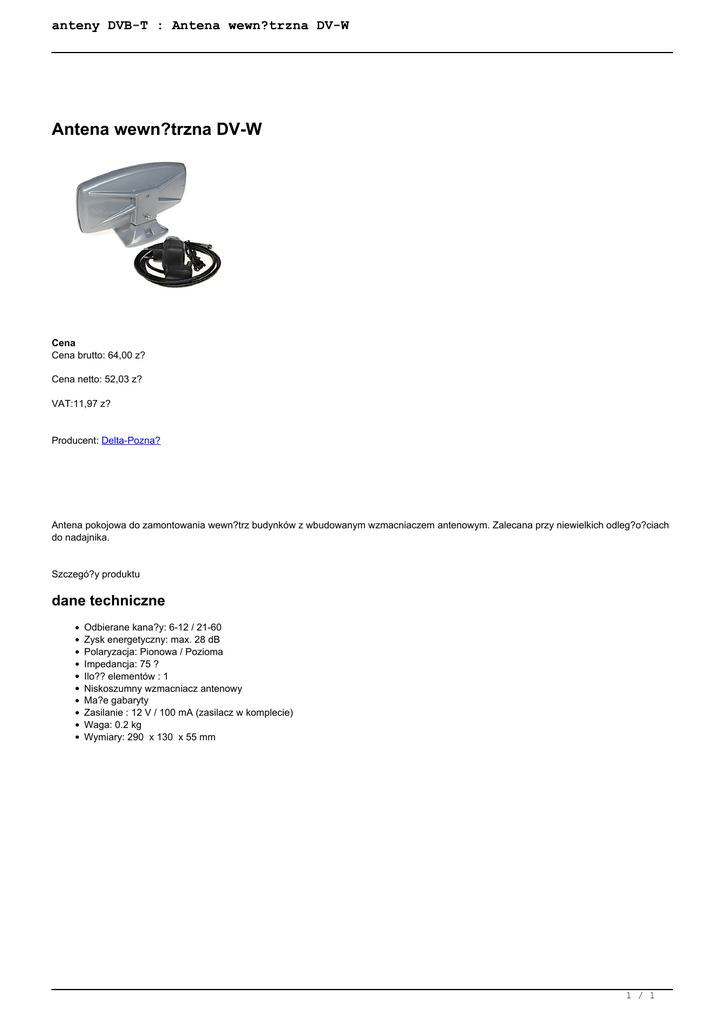 anteny DVB-T : Antena wewn?trzna DV-W

Antena wewn?trzna DV-W

Cena
Cena brutto: 64,00 z?

Cena netto: 52,03 z?

VAT:11,97 z?

Producent: Delta-Pozna?

Antena pokojowa do zamontowania wewn?trz budynków z wbudowanym wzmacniaczem antenowym. Zalecana przy niewielkich odleg?o?ciach do nadajnika.

Szczegó?y produktu

dane techniczne

- Odbierane kana?y: 6-12 / 21-60
- Zysk energetyczny: max. 28 dB
- Polaryzacja: Pionowa / Pozioma
- Impedancja: 75 ?
- Ilo?? elementów : 1
- Niskoszumny wzmacniacz antenowy
- Ma?e gabaryty
- Zasilanie : 12 V / 100 mA (zasilacz w komplecie)
- Waga: 0.2 kg
- Wymiary: 290 x 130 x 55 mm

1 / 1